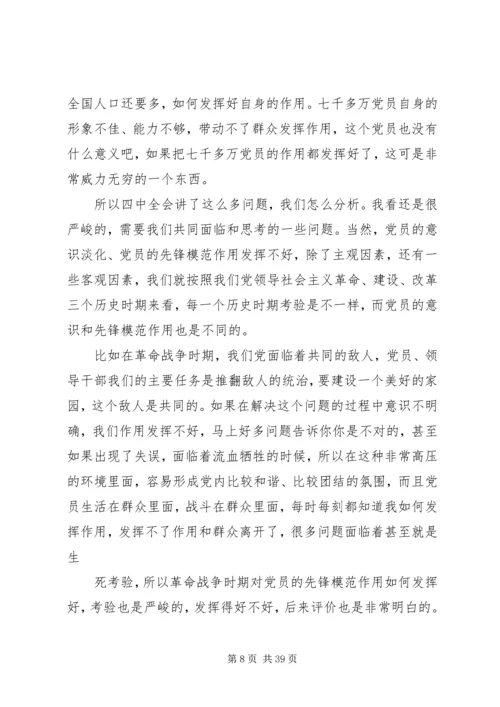 全国人口还要多，如何发挥好自身的作用。七千多万党员自身的形象不佳、能力不够，带动不了群众发挥作用，这个党员也没有什么意义吧，如果把七千多万党员的作用都发挥好了，这可是非常威力无穷的一个东西。

所以四中全会讲了这么多问题，我们怎么分析。我看还是很严峻的，需要我们共同面临和思考的一些问题。当然，党员的意识淡化、党员的先锋模范作用发挥不好，除了主观因素，还有一些客观因素，我们就按照我们党领导社会主义革命、建设、改革三个历史时期来看，每一个历史时期考验是不一样，而党员的意识和先锋模范作用也是不同的。

比如在革命战争时期，我们党面临着共同的敌人，党员、领导干部我们的主要任务是推翻敌人的统治，要建设一个美好的家园，这个敌人是共同的。如果在解决这个问题的过程中意识不明确，我们作用发挥不好，马上好多问题告诉你你是不对的，甚至如果出现了失误，面临着流血牺牲的时候，所以在这种非常高压的环境里面，容易形成党内比较和谐、比较团结的氛围，而且党员生活在群众里面，战斗在群众里面，每时每刻都知道我如何发挥作用，发挥不了作用和群众离开了，很多问题面临着甚至就是生

死考验，所以革命战争时期对党员的先锋模范作用如何发挥好，考验也是严峻的，发挥得好不好，后来评价也是非常明白的。

第 8 页 共 39 页